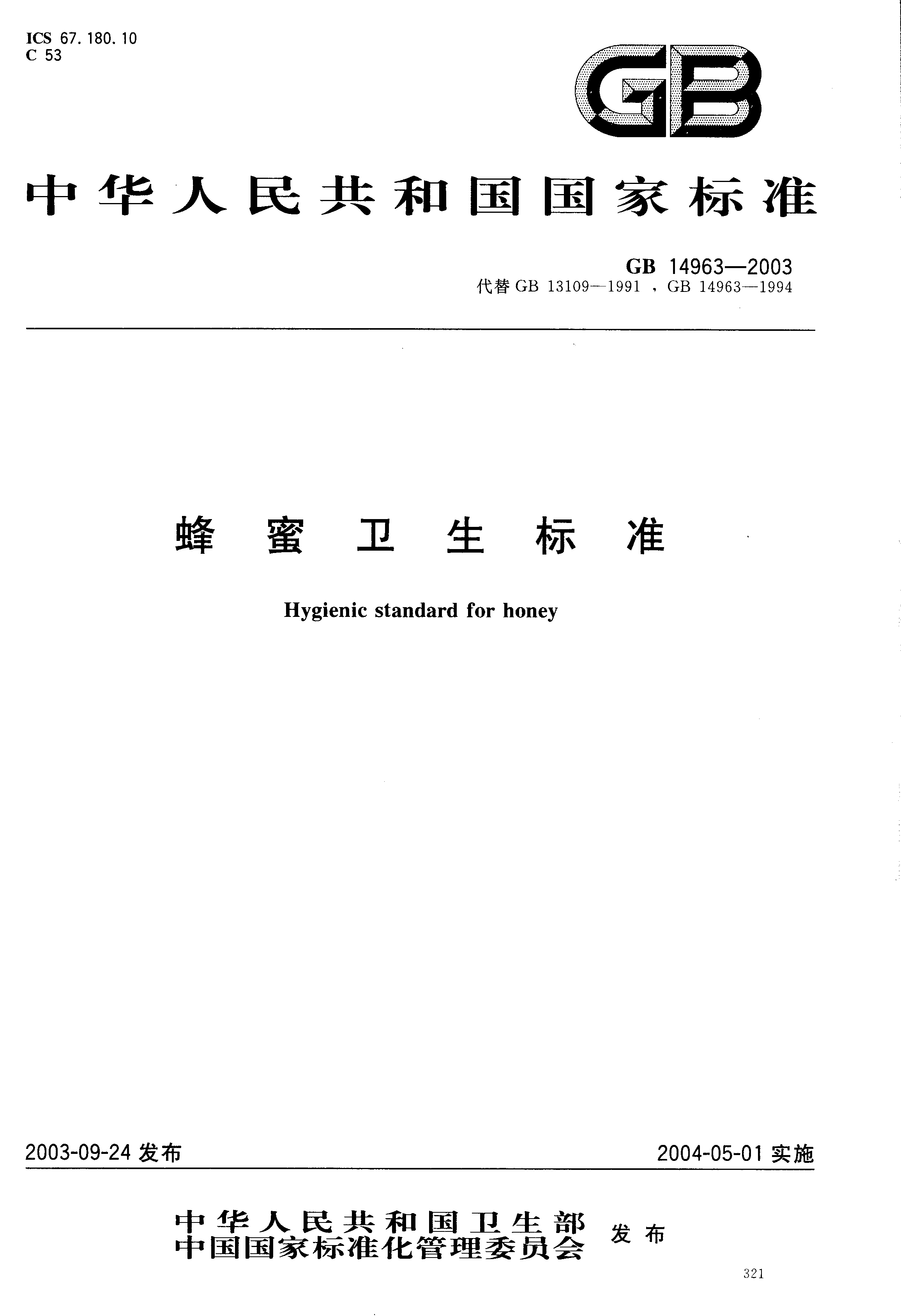 ICS 67.180.10
C 53

GB

中华人民共和国国家标准

GB 14963—2003
代替 GB 13109—1991，GB 14963—1994

蜂蜜卫生标准

Hygienic standard for honey

2003-09-24 发布

2004-05-01 实施

中华人民共和国卫生部
中国国家标准化管理委员会 发布

321